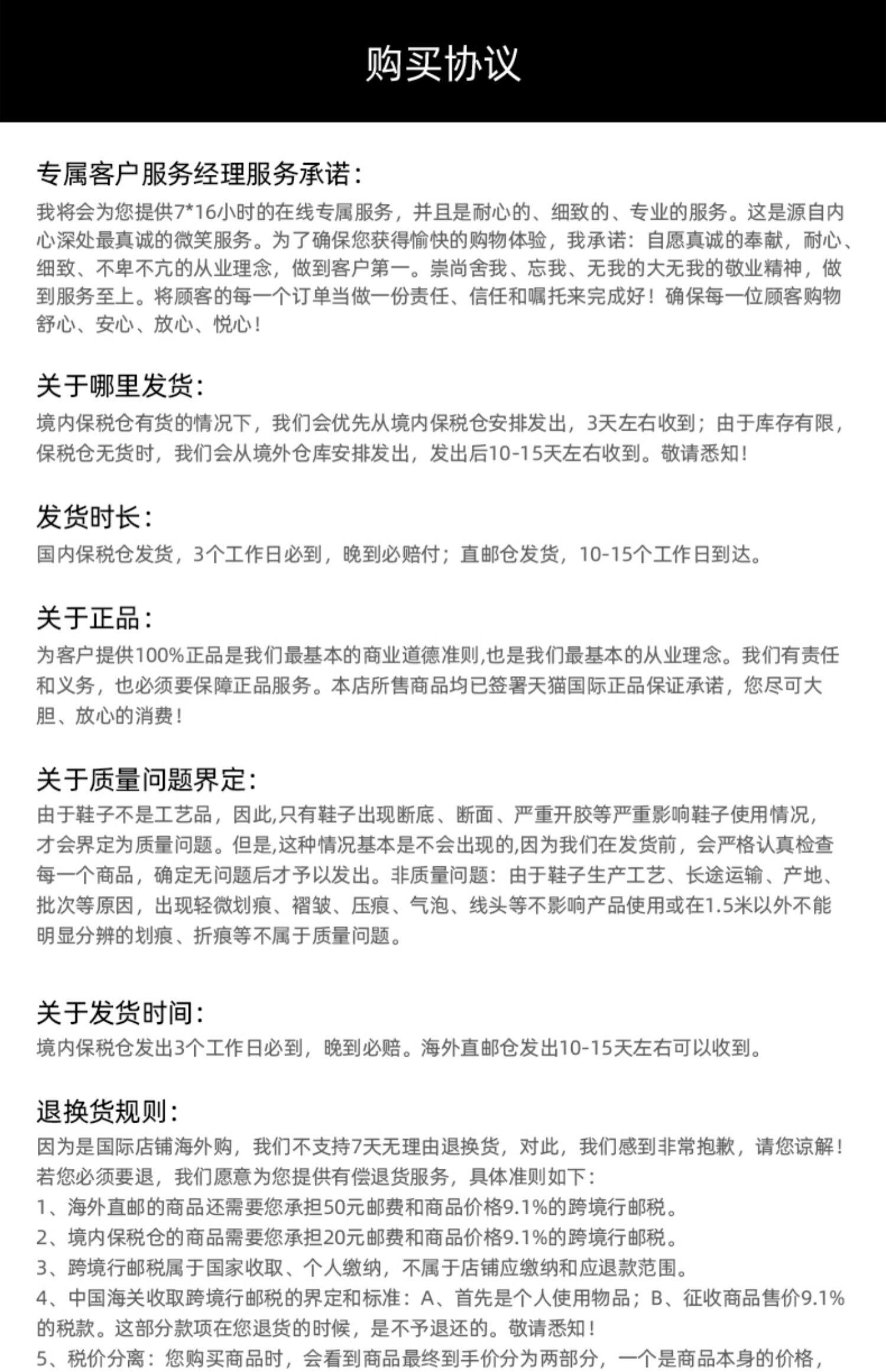 购买协议

专属客户服务经理服务承诺：

我将会为您提供7*16小时的在线专属服务，并且是耐心的、细致的、专业的服务。这是源自内心深处最真诚的微笑服务。为了确保您获得愉快的购物体验，我承诺：自愿真诚的奉献，耐心、细致、不卑不亢的从业理念，做到客户第一。崇尚舍我、忘我、无我的大无我的敬业精神，做到服务至上。将顾客的每一个订单当做一份责任、信任和嘱托来完成好！确保每一位顾客购物舒心、安心、放心、悦心！

关于哪里发货：

境内保税仓有货的情况下，我们会优先从境内保税仓安排发出，3天左右收到；由于库存有限，保税仓无货时，我们会从境外仓库安排发出，发出后10-15天左右收到。敬请悉知！

发货时长：

国内保税仓发货，3个工作日必到，晚到必赔付；直邮仓发货，10-15个工作日到达。

关于正品：

为客户提供100%正品是我们最基本的商业道德准则,也是我们最基本的从业理念。我们有责任和义务，也必须要保障正品服务。本店所售商品均已签署天猫国际正品保证承诺，您尽可大胆、放心的消费！

关于质量问题界定：

由于鞋子不是工艺品，因此,只有鞋子出现断底、断面、严重开胶等严重影响鞋子使用情况，才会界定为质量问题。但是,这种情况基本是不会出现的,因为我们在发货前，会严格认真检查每一个商品，确定无问题后才予以发出。非质量问题：由于鞋子生产工艺、长途运输、产地、批次等原因，出现轻微划痕、褶皱、压痕、气泡、线头等不影响产品使用或在1.5米以外不能明显分辨的划痕、折痕等不属于质量问题。

关于发货时间：

境内保税仓发出3个工作日必到，晚到必赔。海外直邮仓发出10-15天左右可以收到。

退换货规则：

因为是国际店铺海外购，我们不支持7天无理由退换货，对此，我们感到非常抱歉，请您谅解！若您必须要退，我们愿意为您提供有偿退货服务，具体准则如下：
1、海外直邮的商品还需要您承担50元邮费和商品价格9.1%的跨境行邮税。
2、境内保税仓的商品需要您承担20元邮费和商品价格9.1%的跨境行邮税。
3、跨境行邮税属于国家收取、个人缴纳，不属于店铺应缴纳和应退款范围。
4、中国海关收取跨境行邮税的界定和标准：A、首先是个人使用物品；B、征收商品售价9.1%的税款。这部分款项在您退货的时候，是不予退还的。敬请悉知！
5、税价分离：您购买商品时，会看到商品最终到手价分为两部分，一个是商品本身的价格，